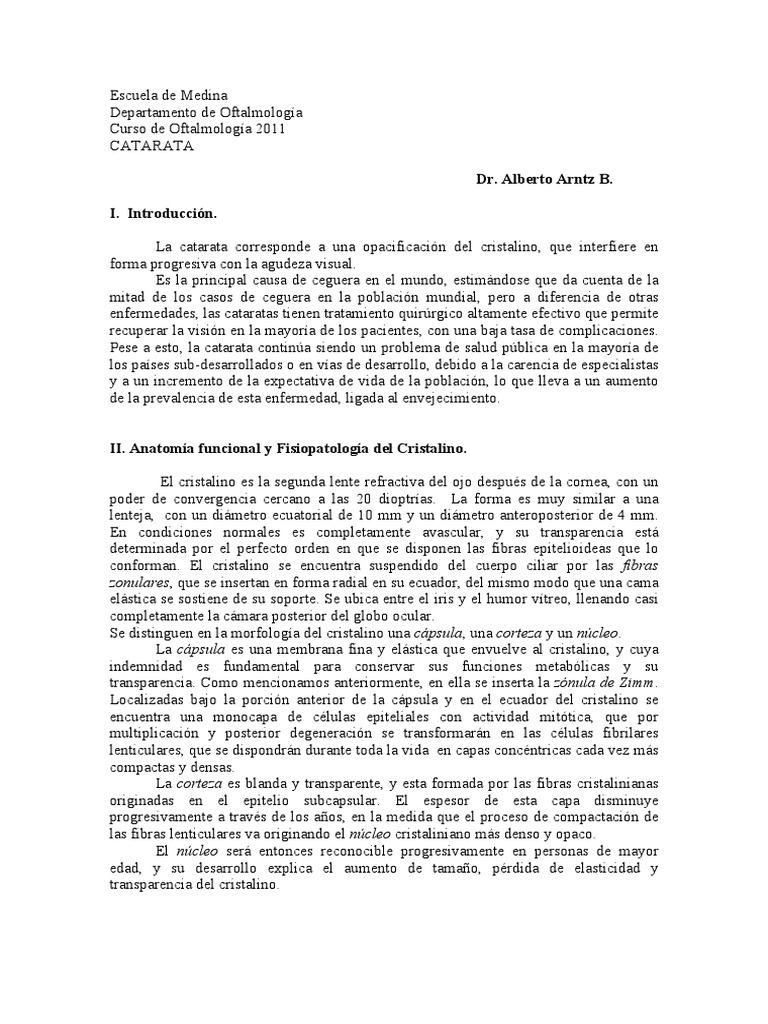 Escuela de Medina
Departamento de Oftalmología
Curso de Oftalmología 2011
CATARATA

Dr. Alberto Arntz B.

I. Introducción.

La catarata corresponde a una opacificación del cristalino, que interfiere en forma progresiva con la agudeza visual.

Es la principal causa de ceguera en el mundo, estimándose que da cuenta de la mitad de los casos de ceguera en la población mundial, pero a diferencia de otras enfermedades, las cataratas tienen tratamiento quirúrgico altamente efectivo que permite recuperar la visión en la mayoría de los pacientes, con una baja tasa de complicaciones. Pese a esto, la catarata continúa siendo un problema de salud pública en la mayoría de los países sub-desarrollados o en vías de desarrollo, debido a la carencia de especialistas y a un incremento de la expectativa de vida de la población, lo que lleva a un aumento de la prevalencia de esta enfermedad, ligada al envejecimiento.

II. Anatomía funcional y Fisiopatología del Cristalino.

El cristalino es la segunda lente refractiva del ojo después de la cornea, con un poder de convergencia cercano a las 20 dioptrías. La forma es muy similar a una lenteja, con un diámetro ecuatorial de 10 mm y un diámetro anteroposterior de 4 mm. En condiciones normales es completamente avascular, y su transparencia está determinada por el perfecto orden en que se disponen las fibras epitelioideas que lo conforman. El cristalino se encuentra suspendido del cuerpo ciliar por las fibras zonulares, que se insertan en forma radial en su ecuador, del mismo modo que una cama elástica se sostiene de su soporte. Se ubica entre el iris y el humor vítreo, llenando casi completamente la cámara posterior del globo ocular.
Se distinguen en la morfología del cristalino una cápsula, una corteza y un núcleo.

La cápsula es una membrana fina y elástica que envuelve al cristalino, y cuya indemnidad es fundamental para conservar sus funciones metabólicas y su transparencia. Como mencionamos anteriormente, en ella se inserta la zónula de Zimm. Localizadas bajo la porción anterior de la cápsula y en el ecuador del cristalino se encuentra una monocapa de células epiteliales con actividad mitótica, que por multiplicación y posterior degeneración se transformarán en las células fibrilares lenticulares, que se dispondrán durante toda la vida en capas concéntricas cada vez más compactas y densas.

La corteza es blanda y transparente, y esta formada por las fibras cristalinianas originadas en el epitelio subcapsular. El espesor de esta capa disminuye progresivamente a través de los años, en la medida que el proceso de compactación de las fibras lenticulares va originando el núcleo cristaliniano más denso y opaco.

El núcleo será entonces reconocible progresivamente en personas de mayor edad, y su desarrollo explica el aumento de tamaño, pérdida de elasticidad y transparencia del cristalino.